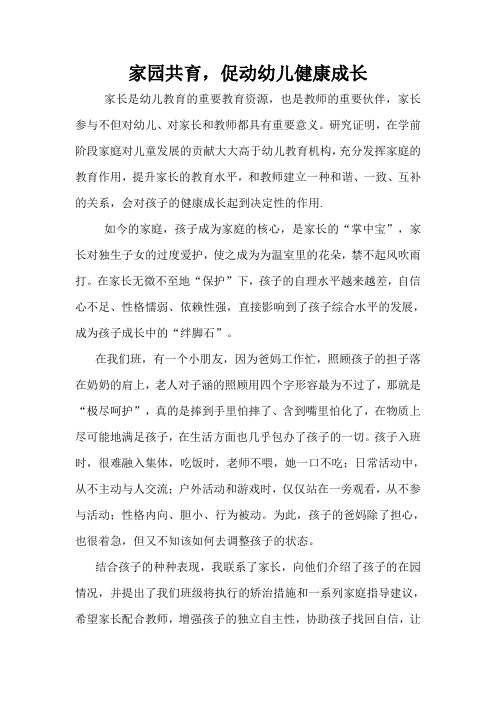 家园共育，促动幼儿健康成长

家长是幼儿教育的重要教育资源，也是教师的重要伙伴，家长参与不但对幼儿、对家长和教师都具有重要意义。研究证明，在学前阶段家庭对儿童发展的贡献大大高于幼儿教育机构，充分发挥家庭的教育作用，提升家长的教育水平，和教师建立一种和谐、一致、互补的关系，会对孩子的健康成长起到决定性的作用.

如今的家庭，孩子成为家庭的核心，是家长的“掌中宝”，家长对独生子女的过度爱护，使之成为为温室里的花朵，禁不起风吹雨打。在家长无微不至地“保护”下，孩子的自理水平越来越差，自信心不足、性格懦弱、依赖性强，直接影响到了孩子综合水平的发展，成为孩子成长中的“绊脚石”。

在我们班，有一个小朋友，因为爸妈工作忙，照顾孩子的担子落在奶奶的肩上，老人对子涵的照顾用四个字形容最为不过了，那就是“极尽呵护”，真的是捧到手里怕摔了、含到嘴里怕化了，在物质上尽可能地满足孩子，在生活方面也几乎包办了孩子的一切。孩子入班时，很难融入集体，吃饭时，老师不喂，她一口不吃；日常活动中，从不主动与人交流；户外活动和游戏时，仅仅站在一旁观看，从不参与活动；性格内向、胆小、行为被动。为此，孩子的爸妈除了担心，也很着急，但又不知该如何去调整孩子的状态。

结合孩子的种种表现，我联系了家长，向他们介绍了孩子的在园情况，并提出了我们班级将执行的矫治措施和一系列家庭指导建议，希望家长配合教师，增强孩子的独立自主性，协助孩子找回自信，让